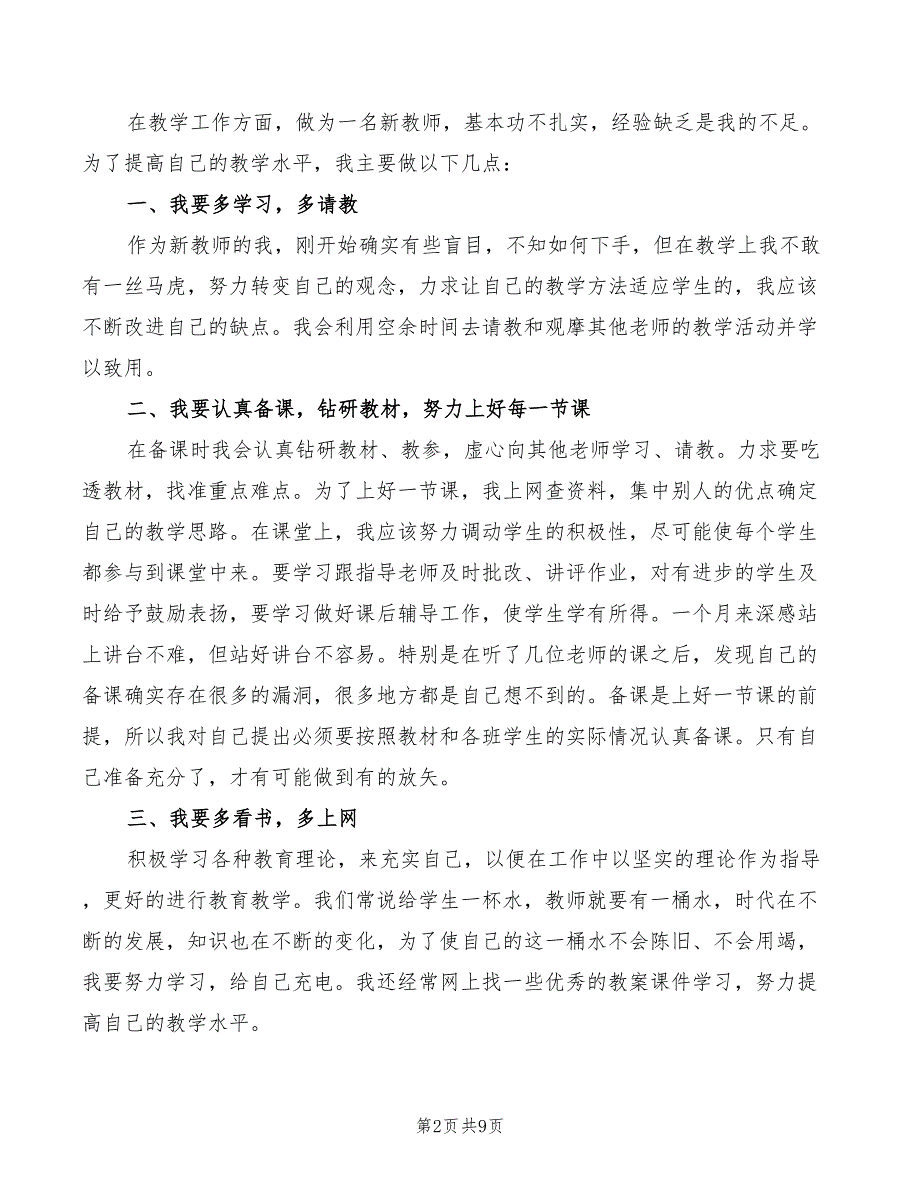 在教学工作方面，做为一名新教师，基本功不扎实，经验缺乏是我的不足。为了提高自己的教学水平，我主要做以下几点：

一、我要多学习，多请教

作为新教师的我，刚开始确实有些盲目，不知如何下手，但在教学上我不敢有一丝马虎，努力转变自己的观念，力求让自己的教学方法适应学生的，我应该不断改进自己的缺点。我会利用空余时间去请教和观摩其他老师的教学活动并学以致用。

二、我要认真备课，钻研教材，努力上好每一节课

在备课时我会认真钻研教材、教参，虚心向其他老师学习、请教。力求要吃透教材，找准重点难点。为了上好一节课，我上网查资料，集中别人的优点确定自己的教学思路。在课堂上，我应该努力调动学生的积极性，尽可能使每个学生都参与到课堂中来。要学习跟指导老师及时批改、讲评作业，对有进步的学生及时给予鼓励表扬，要学习做好课后辅导工作，使学生学有所得。一个月来深感站上讲台不难，但站好讲台不容易。特别是在听了几位老师的课之后，发现自己的备课确实存在很多的漏洞，很多地方都是自己想不到的。备课是上好一节课的前提，所以我对自己提出必须要按照教材和各班学生的实际情况认真备课。只有自己准备充分了，才有可能做到有的放矢。

三、我要多看书，多上网

积极学习各种教育理论，来充实自己，以便在工作中以坚实的理论作为指导，更好的进行教育教学。我们常说给学生一杯水，教师就要有一桶水，时代在不断的发展，知识也在不断的变化，为了使自己的这一桶水不会陈旧、不会用竭，我要努力学习，给自己充电。我还经常网上找一些优秀的教案课件学习，努力提高自己的教学水平。

第2页 共9页